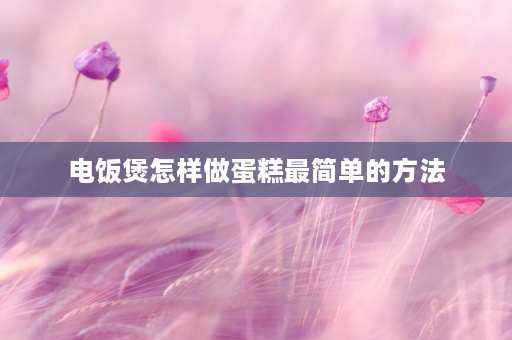 电饭煲怎样做蛋糕最简单的方法